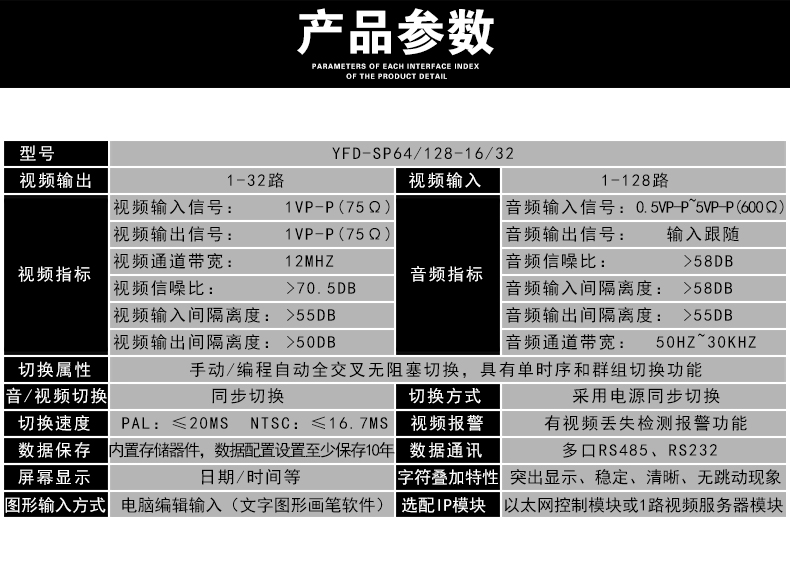 产品参数

PARAMETERS OF EACH INTERFACE INDEX
OF THE PRODUCT DETAIL

| 型号 | YFD-SP64/128-16/32 | | |
|---|---|---|---|
| 视频输出 | 1-32路 | 视频输入 | 1-128路 |
| 视频指标 | 视频输入信号： 1VP-P（75Ω） | 音频指标 | 音频输入信号：0.5VP-P~5VP-P（600Ω） |
| | 视频输出信号： 1VP-P（75Ω） | | 音频输出信号： 输入跟随 |
| | 视频通道带宽： 12MHZ | | 音频信噪比： >58DB |
| | 视频信噪比： >70.5DB | | 音频输入间隔离度： >58DB |
| | 视频输入间隔离度： >55DB | | 音频输出间隔离度： >55DB |
| | 视频输出间隔离度： >50DB | | 音频通道带宽： 50HZ~30KHZ |
| 切换属性 | 手动/编程自动全交叉无阻塞切换，具有单时序和群组切换功能 | | |
| 音/视频切换 | 同步切换 | 切换方式 | 采用电源同步切换 |
| 切换速度 | PAL：≤20MS NTSC：≤16.7MS | 视频报警 | 有视频丢失检测报警功能 |
| 数据保存 | 内置存储器件，数据配置设置至少保存10年 | 数据通讯 | 多口RS485、RS232 |
| 屏幕显示 | 日期/时间等 | 字符叠加特性 | 突出显示、稳定、清晰、无跳动现象 |
| 图形输入方式 | 电脑编辑输入（文字图形画笔软件） | 选配IP模块 | 以太网控制模块或1路视频服务器模块 |